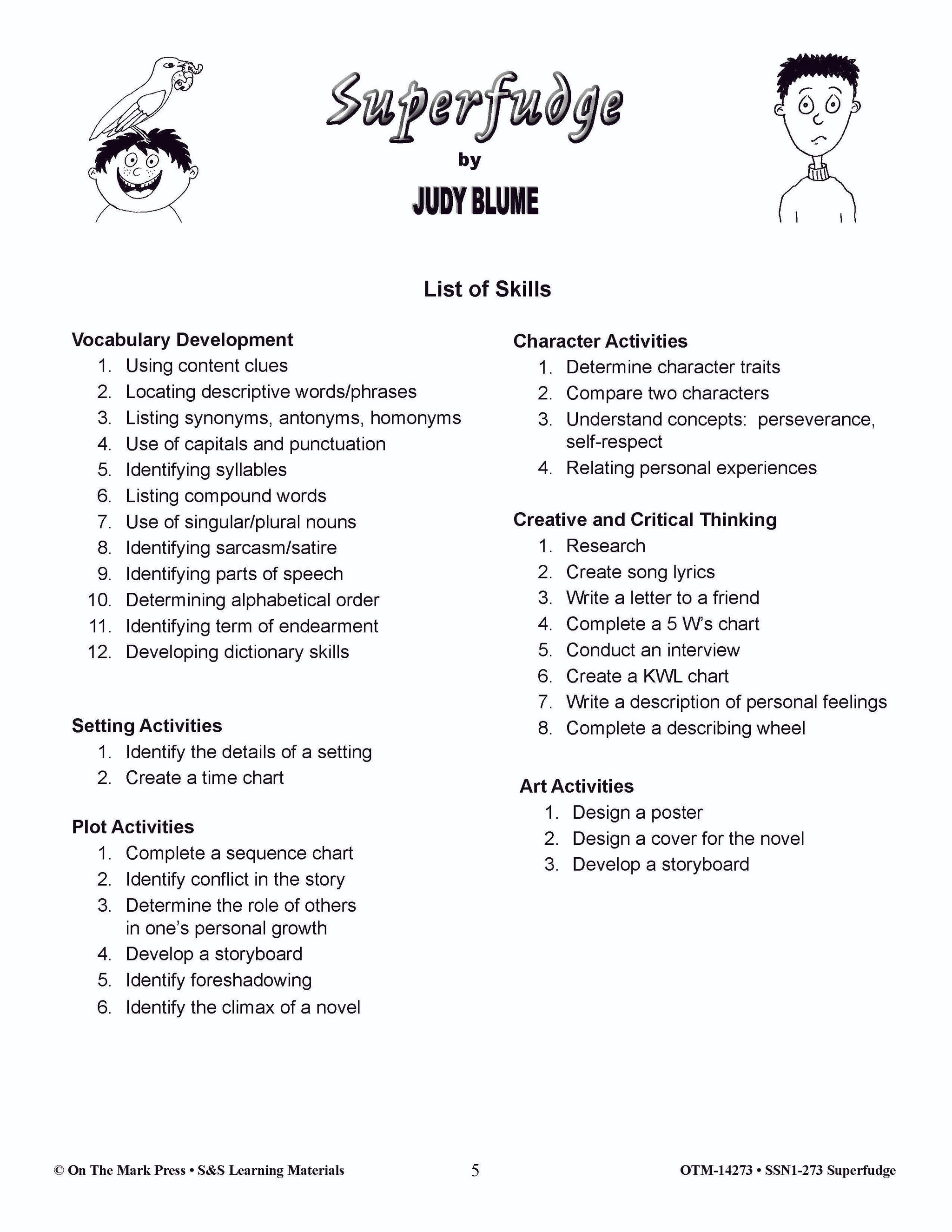 Superfudge

by

JUDY BLUME

List of Skills

Vocabulary Development
1. Using content clues
2. Locating descriptive words/phrases
3. Listing synonyms, antonyms, homonyms
4. Use of capitals and punctuation
5. Identifying syllables
6. Listing compound words
7. Use of singular/plural nouns
8. Identifying sarcasm/satire
9. Identifying parts of speech
10. Determining alphabetical order
11. Identifying term of endearment
12. Developing dictionary skills

Setting Activities
1. Identify the details of a setting
2. Create a time chart

Plot Activities
1. Complete a sequence chart
2. Identify conflict in the story
3. Determine the role of others in one's personal growth
4. Develop a storyboard
5. Identify foreshadowing
6. Identify the climax of a novel

Character Activities
1. Determine character traits
2. Compare two characters
3. Understand concepts: perseverance, self-respect
4. Relating personal experiences

Creative and Critical Thinking
1. Research
2. Create song lyrics
3. Write a letter to a friend
4. Complete a 5 W's chart
5. Conduct an interview
6. Create a KWL chart
7. Write a description of personal feelings
8. Complete a describing wheel

Art Activities
1. Design a poster
2. Design a cover for the novel
3. Develop a storyboard

© On The Mark Press • S&S Learning Materials
5
OTM-14273 • SSN1-273 Superfudge